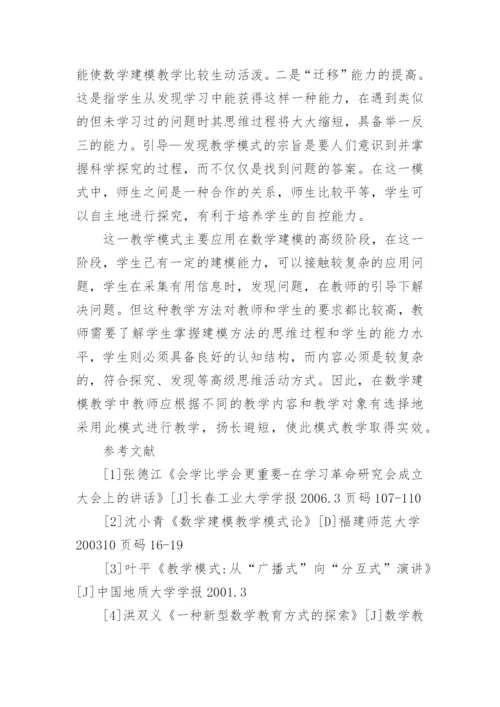 能使数学建模教学比较生动活泼。二是“迁移”能力的提高。这是指学生从发现学习中能获得这样一种能力，在遇到类似的但未学习过的问题时其思维过程将大大缩短，具备举一反三的能力。引导—发现教学模式的宗旨是要人们意识到并掌握科学探究的过程，而不仅仅是找到问题的答案。在这一模式中，师生之间是一种合作的关系，师生比较平等，学生可以自主地进行探究，有利于培养学生的自控能力。

这一教学模式主要应用在数学建模的高级阶段，在这一阶段，学生已有一定的建模能力，可以接触较复杂的应用问题，学生在采集有用信息时，发现问题，在教师的引导下解决问题。但这种教学方法对教师和学生的要求都比较高，教师需要了解学生掌握建模方法的思维过程和学生的能力水平，学生则必须具备良好的认知结构，而内容必须是较复杂的，符合探究、发现等高级思维活动方式。因此，在数学建模教学中教师应根据不同的教学内容和教学对象有选择地采用此模式进行教学，扬长避短，使此模式教学取得实效。

参考文献

[1]张德江《会学比学会更重要-在学习革命研究会成立大会上的讲话》[J]长春工业大学学报 2006.3 页码 107-110

[2]沈小青《数学建模教学模式论》[D]福建师范大学 200310 页码 16-19

[3]叶平《教学模式:从“广播式”向“分互式”演讲》[J]中国地质大学学报 2001.3

[4]洪双义《一种新型数学教育方式的探索》[J]数学教